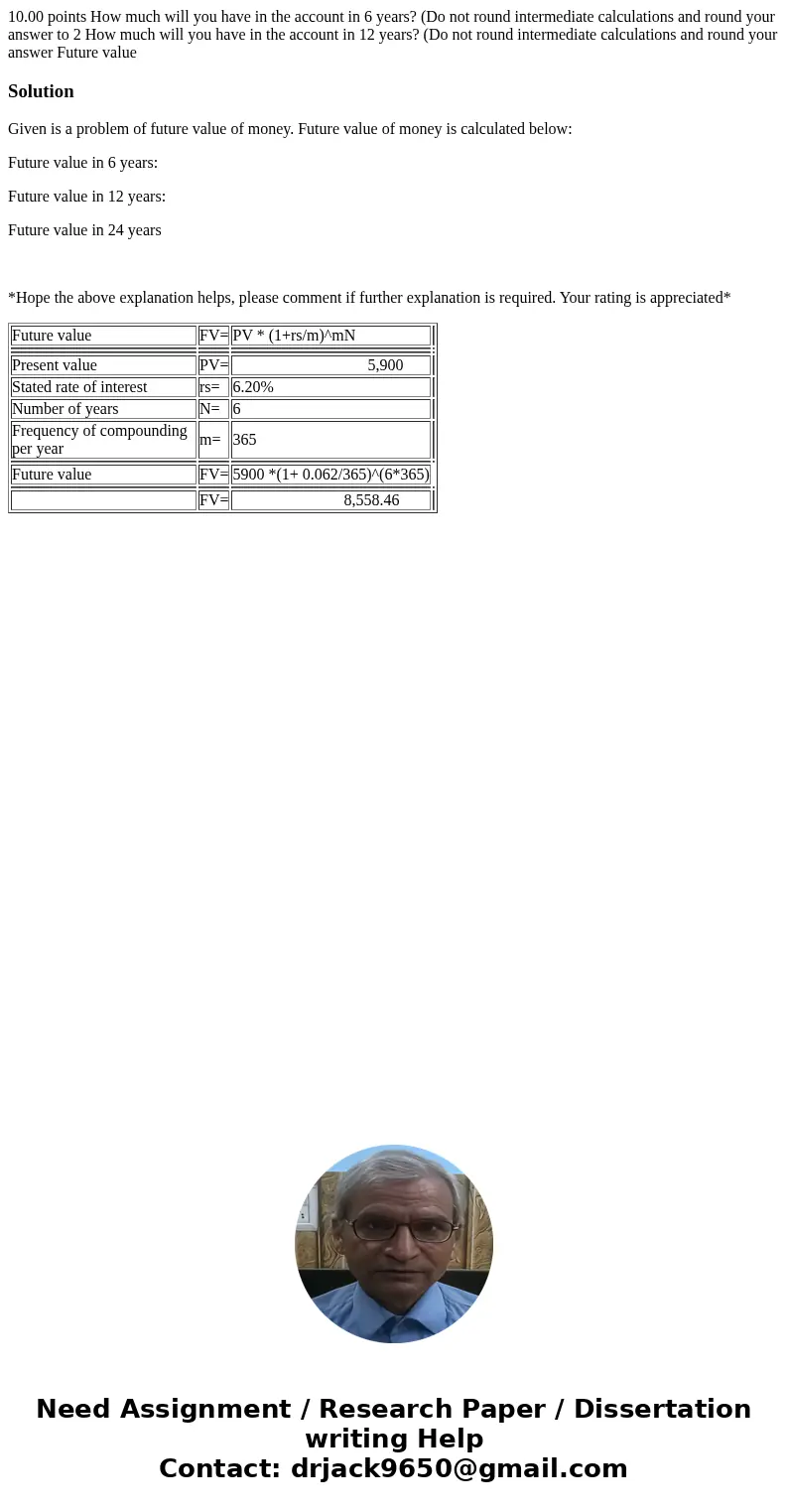 10.00 points How much will you have in the account in 6 years? (Do not round intermediate calculations and round your answer to 2 How much will you have in the account in 12 years? (Do not round intermediate calculations and round your answer Future value

Solution

Given is a problem of future value of money. Future value of money is calculated below:

Future value in 6 years:

Future value in 12 years:

Future value in 24 years

*Hope the above explanation helps, please comment if further explanation is required. Your rating is appreciated*

| Future value | FV= | PV * (1+rs/m)^mN |
|---|---|---|
| Present value | PV= | 5,900 |
| Stated rate of interest | rs= | 6.20% |
| Number of years | N= | 6 |
| Frequency of compounding per year | m= | 365 |
| Future value | FV= | 5900 *(1+ 0.062/365)^(6*365) |
|  | FV= | 8,558.46 |

Need Assignment / Research Paper / Dissertation writing Help
Contact: drjack9650@gmail.com